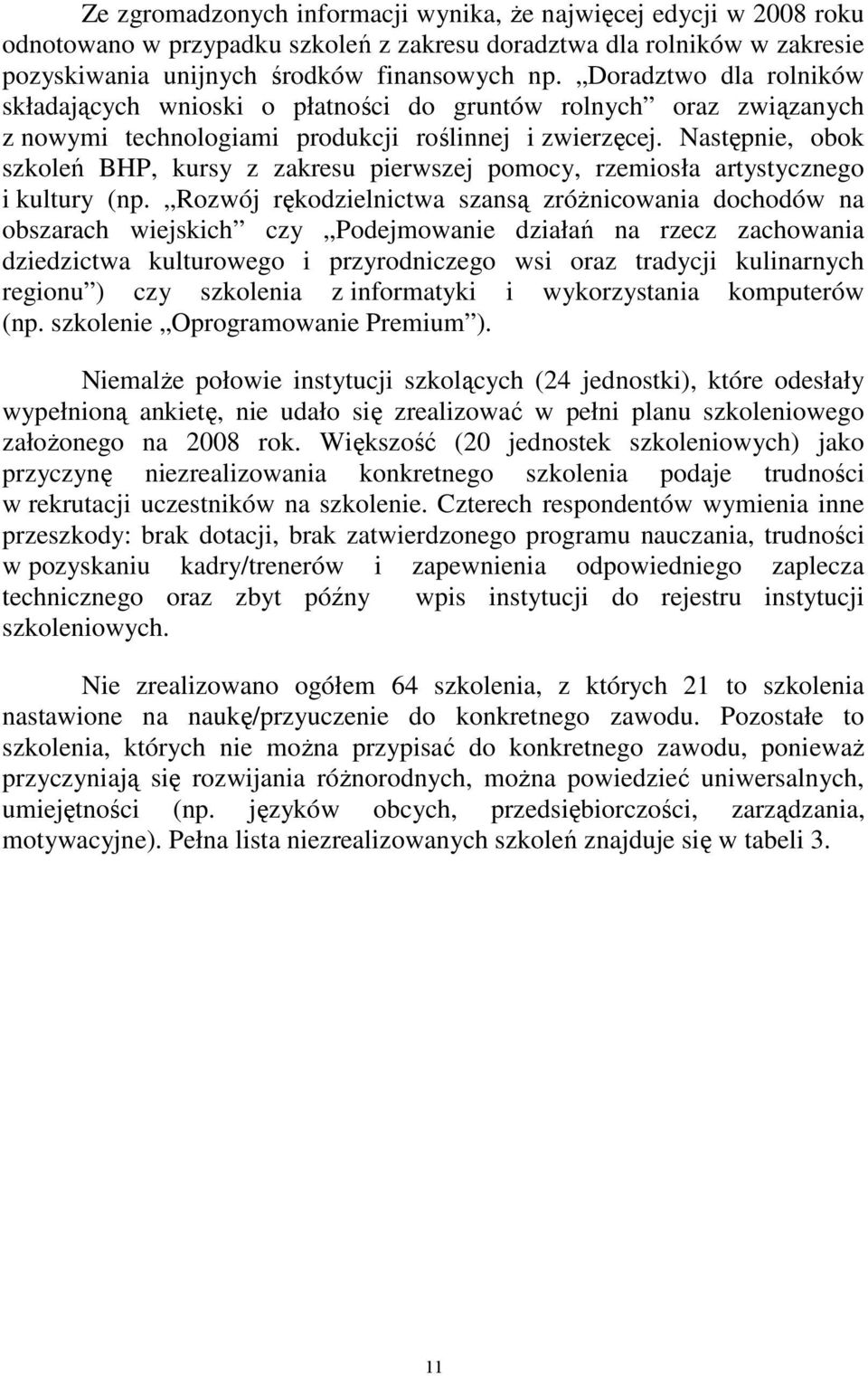 Ze zgromadzonych informacji wynika, że najwięcej edycji w 2008 roku odnotowano w przypadku szkoleń z zakresu doradztwa dla rolników w zakresie pozyskiwania unijnych środków finansowych np. „Doradztwo dla rolników składających wnioski o płatności do gruntów rolnych” oraz związanych z nowymi technologiami produkcji roślinnej i zwierzęcej. Następnie, obok szkoleń BHP, kursy z zakresu pierwszej pomocy, rzemiosła artystycznego i kultury (np. „Rozwój rękodzielnictwa szansą zróżnicowania dochodów na obszarach wiejskich” czy „Podejmowanie działań na rzecz zachowania dziedzictwa kulturowego i przyrodniczego wsi oraz tradycji kulinarnych regionu”) czy szkolenia z informatyki i wykorzystania komputerów (np. szkolenie „Oprogramowanie Premium”).

Niemalże połowie instytucji szkolących (24 jednostki), które odesłały wypełnioną ankietę, nie udało się zrealizować w pełni planu szkoleniowego założonego na 2008 rok. Większość (20 jednostek szkoleniowych) jako przyczynę niezrealizowania konkretnego szkolenia podaje trudności w rekrutacji uczestników na szkolenie. Czterech respondentów wymienia inne przeszkody: brak dotacji, brak zatwierdzonego programu nauczania, trudności w pozyskaniu kadry/trenerów i zapewnienia odpowiedniego zaplecza technicznego oraz zbyt późny wpis instytucji do rejestru instytucji szkoleniowych.

Nie zrealizowano ogółem 64 szkolenia, z których 21 to szkolenia nastawione na naukę/przyuczenie do konkretnego zawodu. Pozostałe to szkolenia, których nie można przypisać do konkretnego zawodu, ponieważ przyczyniają się rozwijania różnorodnych, można powiedzieć uniwersalnych, umiejętności (np. języków obcych, przedsiębiorczości, zarządzania, motywacyjne). Pełna lista niezrealizowanych szkoleń znajduje się w tabeli 3.

11